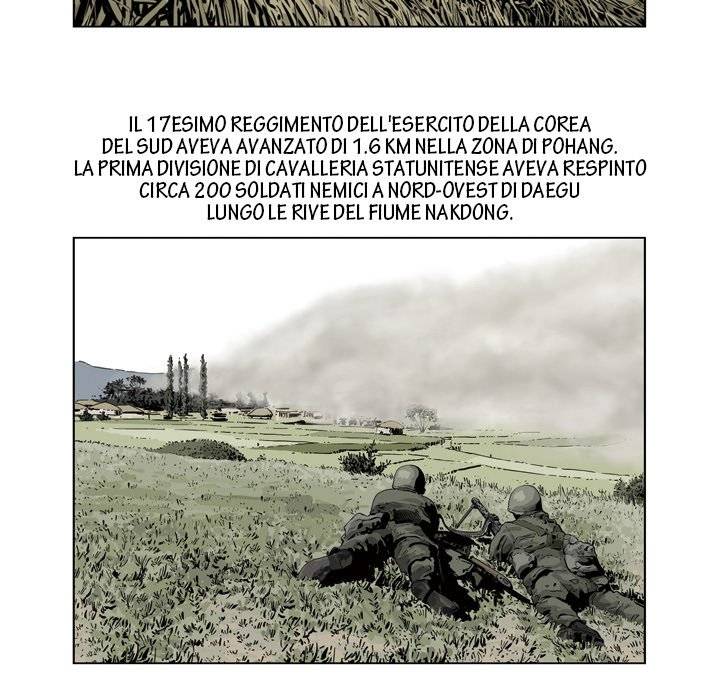 IL 17ESIMO REGGIMENTO DELL'ESERCITO DELLA COREA DEL SUD AVEVA AVANZATO DI 1.6 KM NELLA ZONA DI POHANG. LA PRIMA DIVISIONE DI CAVALLERIA STATUNITENSE AVEVA RESPINTO CIRCA 200 SOLDATI NEMICI A NORD-OVEST DI DAEGU LUNGO LE RIVE DEL FIUME NAKDONG.